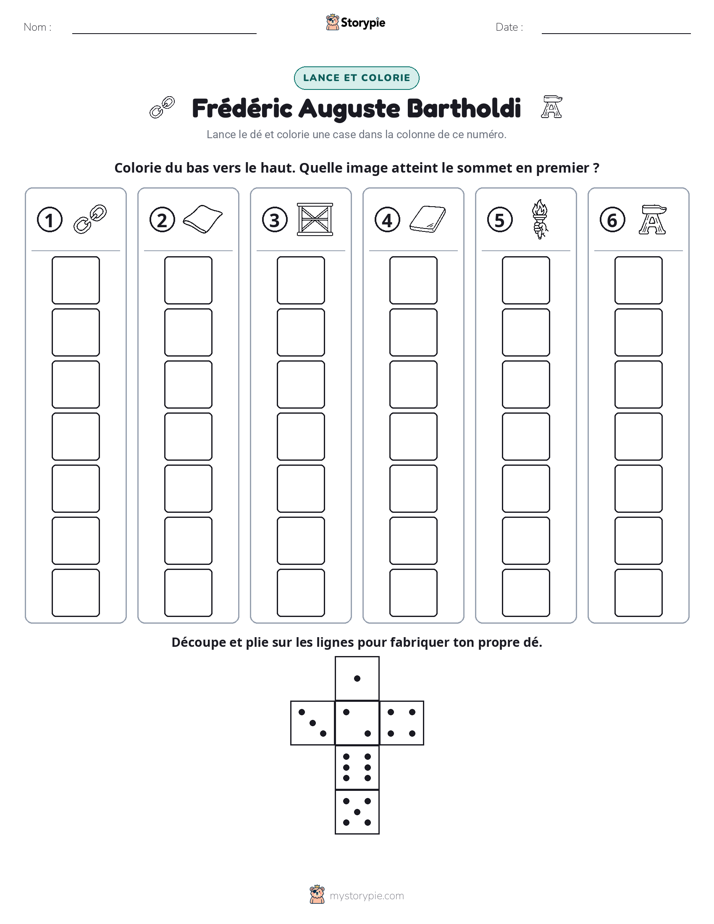 Nom : ____ Storypie Date : ____

LANCE ET COLORIE

Frédéric Auguste Bartholdi

Lance le dé et colorie une case dans la colonne de ce numéro.

Colorie du bas vers le haut. Quelle image atteint le sommet en premier ?

① ② ③ ④ ⑤ ⑥

Découpe et plie sur les lignes pour fabriquer ton propre dé.

mystorypie.com